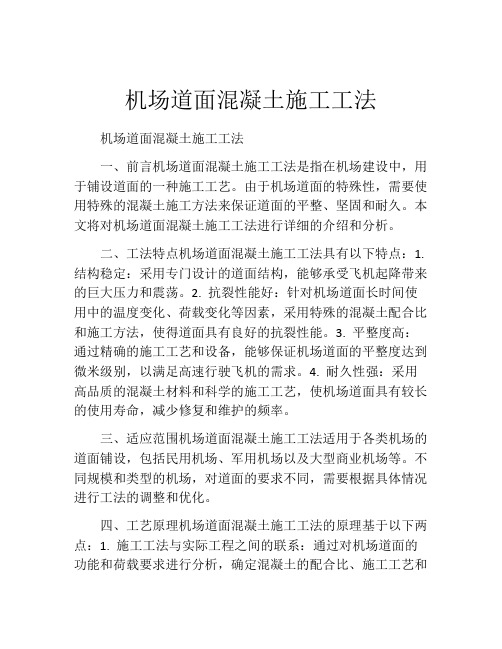 机场道面混凝土施工工法

机场道面混凝土施工工法

一、前言机场道面混凝土施工工法是指在机场建设中，用于铺设道面的一种施工工艺。由于机场道面的特殊性，需要使用特殊的混凝土施工方法来保证道面的平整、坚固和耐久。本文将对机场道面混凝土施工工法进行详细的介绍和分析。

二、工法特点机场道面混凝土施工工法具有以下特点：1. 结构稳定：采用专门设计的道面结构，能够承受飞机起降带来的巨大压力和震荡。2. 抗裂性能好：针对机场道面长时间使用中的温度变化、荷载变化等因素，采用特殊的混凝土配合比和施工方法，使得道面具有良好的抗裂性能。3. 平整度高：通过精确的施工工艺和设备，能够保证机场道面的平整度达到微米级别，以满足高速行驶飞机的需求。4. 耐久性强：采用高品质的混凝土材料和科学的施工工艺，使机场道面具有较长的使用寿命，减少修复和维护的频率。

三、适应范围机场道面混凝土施工工法适用于各类机场的道面铺设，包括民用机场、军用机场以及大型商业机场等。不同规模和类型的机场，对道面的要求不同，需要根据具体情况进行工法的调整和优化。

四、工艺原理机场道面混凝土施工工法的原理基于以下两点：1. 施工工法与实际工程之间的联系：通过对机场道面的功能和荷载要求进行分析，确定混凝土的配合比、施工工艺和